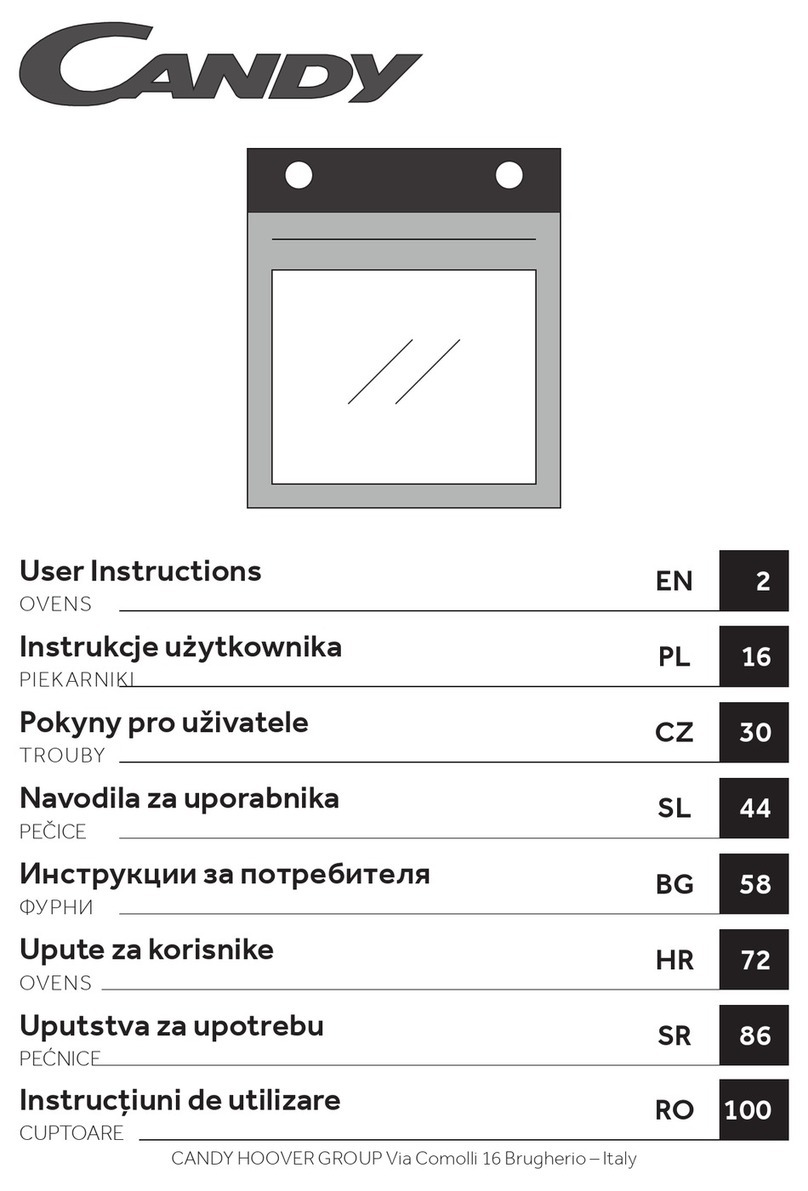 CANDY

User Instructions
OVENS
EN 2

Instrukcje użytkownika
PIEKARNIKI
PL 16

Pokyny pro uživatele
TROUBY
CZ 30

Navodila za uporabnika
PEČICE
SL 44

Инструкции за потребителя
ФУРНИ
BG 58

Upute za korisnike
OVENS
HR 72

Uputstva za upotrebu
PEĆNICE
SR 86

Instrucțiuni de utilizare
CUPTOARE
RO 100

CANDY HOOVER GROUP Via Comolli 16 Brugherio – Italy